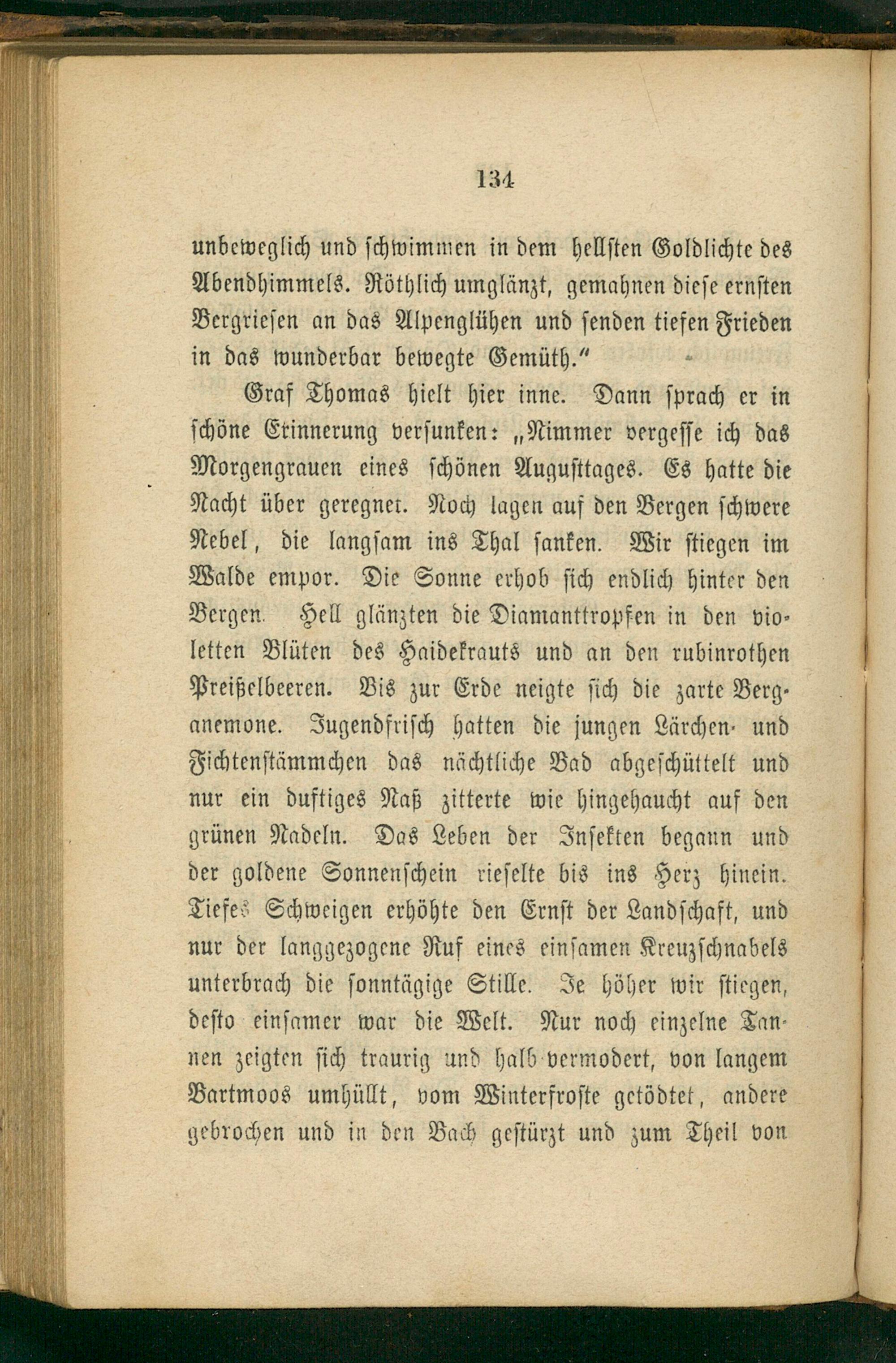 134

unbeweglich und schwimmen in dem hellsten Goldlichte des Abendhimmels. Röthlich umglänzt, gemahnen diese ernsten Bergriesen an das Alpenglühen und senden tiefen Frieden in das wunderbar bewegte Gemüth."

Graf Thomas hielt hier inne. Dann sprach er in schöne Erinnerung versunken: „Nimmer vergesse ich das Morgengrauen eines schönen Augusttages. Es hatte die Nacht über geregnet. Noch lagen auf den Bergen schwere Nebel, die langsam ins Thal sanken. Wir stiegen im Walde empor. Die Sonne erhob sich endlich hinter den Bergen. Hell glänzten die Diamanttropfen in den violetten Blüten des Haidekrauts und an den rubinrothen Preißelbeeren. Bis zur Erde neigte sich die zarte Berganemone. Jugendfrisch hatten die jungen Lärchen- und Fichtenstämmchen das nächtliche Bad abgeschüttelt und nur ein duftiges Naß zitterte wie hingehaucht auf den grünen Nadeln. Das Leben der Insekten begann und der goldene Sonnenschein rieselte bis ins Herz hinein. Tiefes Schweigen erhöhte den Ernst der Landschaft, und nur der langgezogene Ruf eines einsamen Kreuzschnabels unterbrach die sonntägige Stille. Je höher wir stiegen, desto einsamer war die Welt. Nur noch einzelne Tannen zeigten sich traurig und halb vermodert, von langem Bartmoos umhüllt, vom Winterfroste getödtet, andere gebrochen und in den Bach gestürzt und zum Theil von